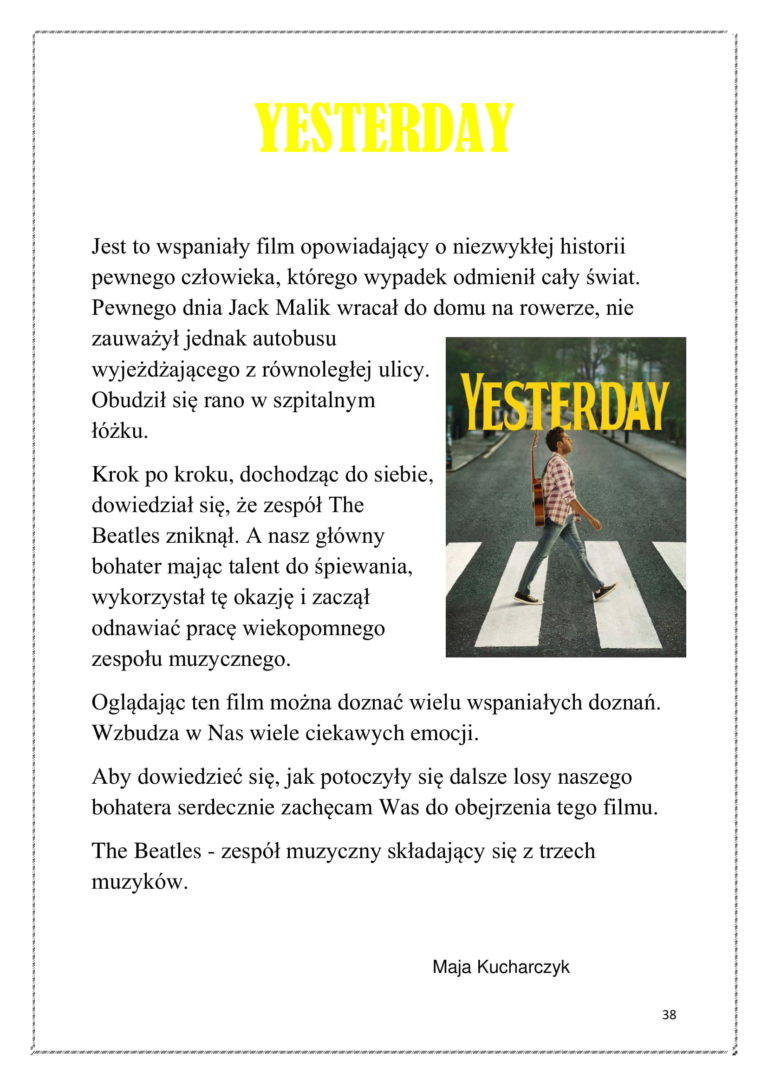 YESTERDAY

Jest to wspaniały film opowiadający o niezwykłej historii pewnego człowieka, którego wypadek odmienił cały świat. Pewnego dnia Jack Malik wracał do domu na rowerze, nie zauważył jednak autobusu wyjeżdżającego z równoległej ulicy. Obudził się rano w szpitalnym łóżku.

YESTERDAY

Krok po kroku, dochodząc do siebie, dowiedział się, że zespół The Beatles zniknął. A nasz główny bohater mając talent do śpiewania, wykorzystał tę okazję i zaczął odnawiać pracę wiekopomnego zespołu muzycznego.

Oglądając ten film można doznać wielu wspaniałych doznań. Wzbudza w Nas wiele ciekawych emocji.

Aby dowiedzieć się, jak potoczyły się dalsze losy naszego bohatera serdecznie zachęcam Was do obejrzenia tego filmu.

The Beatles - zespół muzyczny składający się z trzech muzyków.

Maja Kucharczyk

38